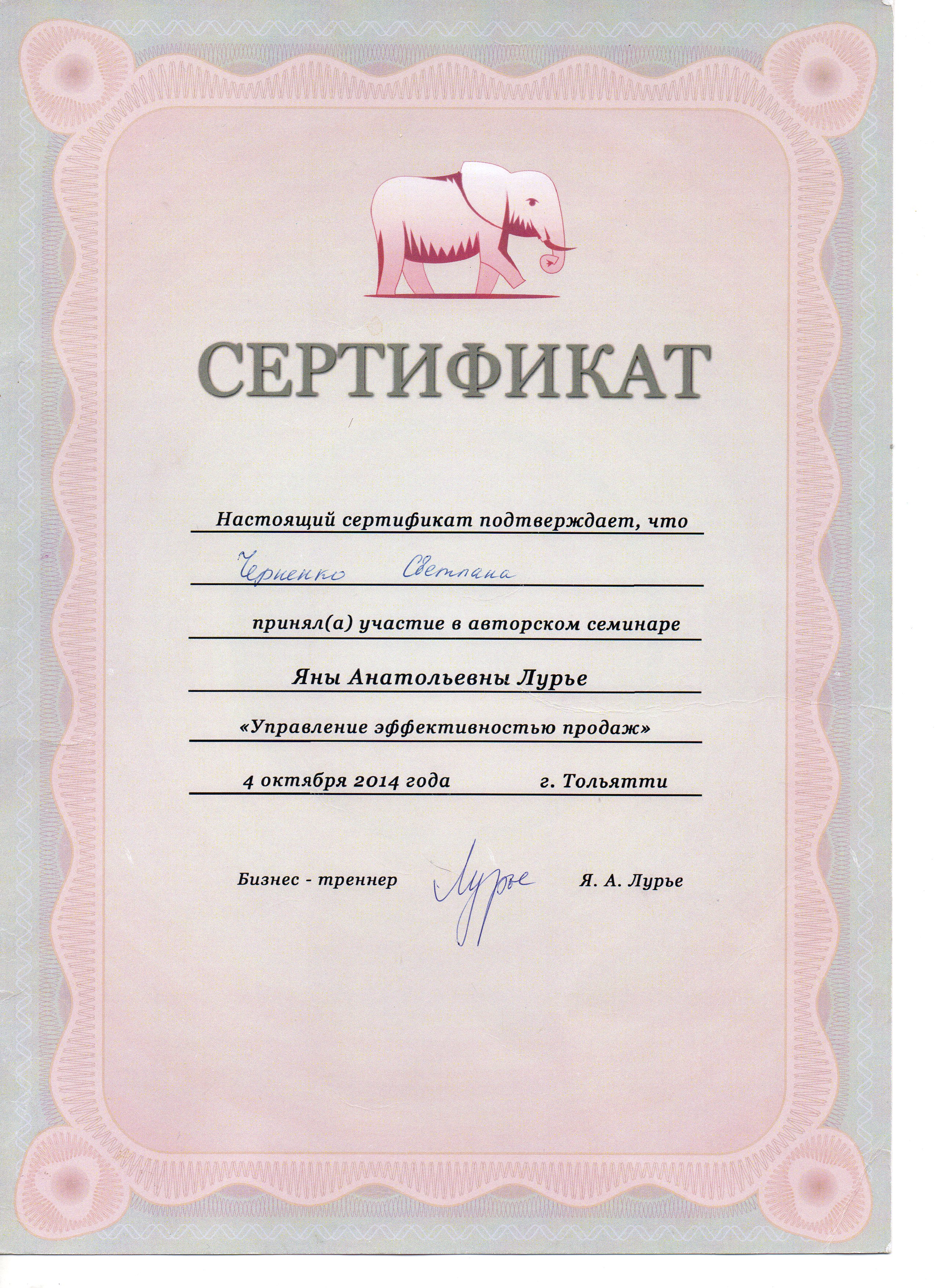 СЕРТИФИКАТ

Настоящий сертификат подтверждает, что

Черненко Светлана

принял(а) участие в авторском семинаре

Яны Анатольевны Лурье

«Управление эффективностью продаж»

4 октября 2014 года г. Тольятти

Бизнес - треннер Лурье Я. А. Лурье